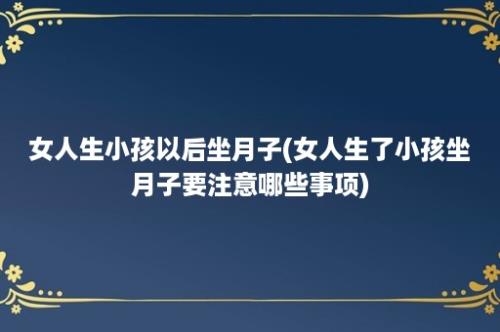 女人生小孩以后坐月子(女人生了小孩坐月子要注意哪些事项)